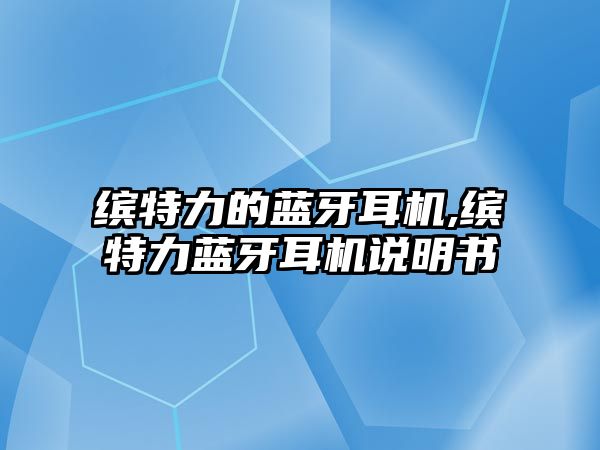 缤特力的蓝牙耳机,缤特力蓝牙耳机说明书